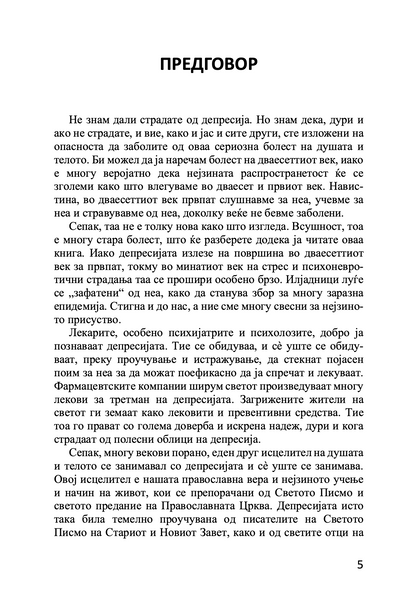 ПРЕДГОВОР

Не знам дали страдате од депресија. Но знам дека, дури и ако не страдате, и вие, како и јас и сите други, сте изложени на опасноста да заболите од оваа сериозна болест на душата и телото. Би можел да ја наречам болест на дваесеттиот век, иако е многу веројатно дека нејзината распространетост ќе се зголеми како што влегуваме во дваесет и првиот век. Навистина, во дваесеттиот век првпат слушнавме за неа, учевме за неа и стравувавме од неа, доколку веќе не бевме заболени.

Сепак, таа не е толку нова како што изгледа. Всушност, тоа е многу стара болест, што ќе разберете додека ја читате оваа книга. Иако депресијата излезе на површина во дваесеттиот век за првпат, токму во минатиот век на стрес и психоневротични страдања таа се прошири особено брзо. Илјадници луѓе се „зафатени“ од неа, како да станува збор за многу заразна епидемија. Стигна и до нас, а ние сме многу свесни за нејзиното присуство.

Лекарите, особено психијатрите и психолозите, добро ја познаваат депресијата. Тие се обидуваа, и сѐ уште се обидуваат, преку проучување и истражување, да стекнат појасен поим за неа за да можат поефикасно да ја спречат и лекуваат. Фармацевтските компании ширум светот произведуваат многу лекови за третман на депресијата. Загрижените жители на светот ги земаат како лековити и превентивни средства. Тие тоа го прават со голема доверба и искрена надеж, дури и кога страдаат од полесни облици на депресија.

Сепак, многу векови порано, еден друг исцелител на душата и телото се занимавал со депресијата и сѐ уште се занимава. Овој исцелител е нашата православна вера и нејзиното учење и начин на живот, кои се препорачани од Светото Писмо и светото предание на Православната Црква. Депресијата исто така била темелно проучувана од писателите на Светото Писмо на Стариот и Новиот Завет, како и од светите отци на

5